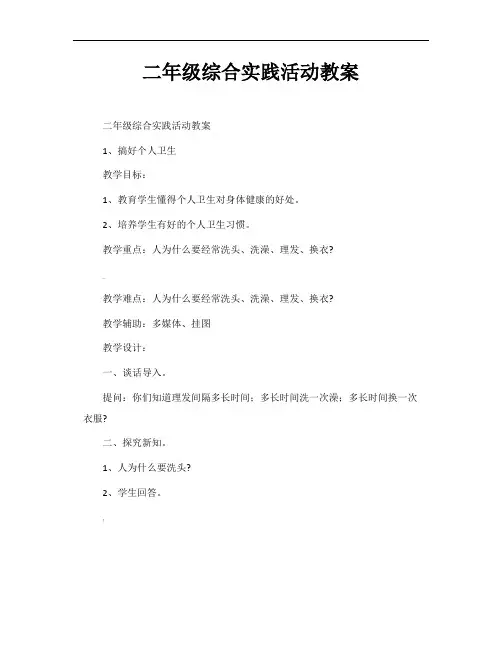 二年级综合实践活动教案

二年级综合实践活动教案

1、搞好个人卫生

教学目标：

1、教育学生懂得个人卫生对身体健康的好处。

2、培养学生有好的个人卫生习惯。

教学重点：人为什么要经常洗头、洗澡、理发、换衣?

教学难点：人为什么要经常洗头、洗澡、理发、换衣?

教学辅助：多媒体、挂图

教学设计：

一、谈话导入。

提问：你们知道理发间隔多长时间；多长时间洗一次澡；多长时间换一次衣服?

二、探究新知。

1、人为什么要洗头?

2、学生回答。